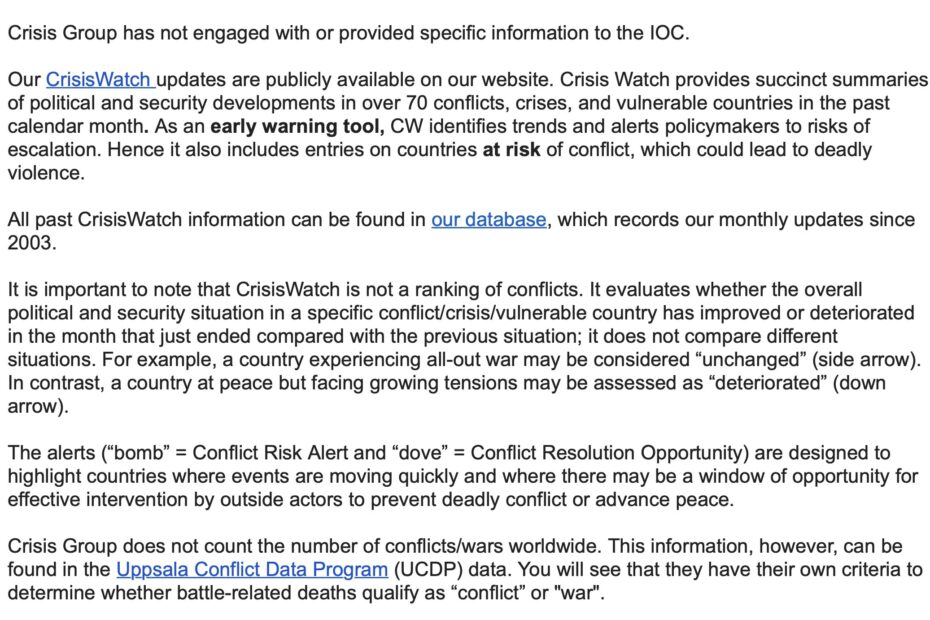 Crisis Group has not engaged with or provided specific information to the IOC.

Our CrisisWatch updates are publicly available on our website. Crisis Watch provides succinct summaries of political and security developments in over 70 conflicts, crises, and vulnerable countries in the past calendar month. As an early warning tool, CW identifies trends and alerts policymakers to risks of escalation. Hence it also includes entries on countries at risk of conflict, which could lead to deadly violence.

All past CrisisWatch information can be found in our database, which records our monthly updates since 2003.

It is important to note that CrisisWatch is not a ranking of conflicts. It evaluates whether the overall political and security situation in a specific conflict/crisis/vulnerable country has improved or deteriorated in the month that just ended compared with the previous situation; it does not compare different situations. For example, a country experiencing all-out war may be considered “unchanged” (side arrow). In contrast, a country at peace but facing growing tensions may be assessed as “deteriorated” (down arrow).

The alerts (“bomb” = Conflict Risk Alert and “dove” = Conflict Resolution Opportunity) are designed to highlight countries where events are moving quickly and where there may be a window of opportunity for effective intervention by outside actors to prevent deadly conflict or advance peace.

Crisis Group does not count the number of conflicts/wars worldwide. This information, however, can be found in the Uppsala Conflict Data Program (UCDP) data. You will see that they have their own criteria to determine whether battle-related deaths qualify as “conflict” or "war".